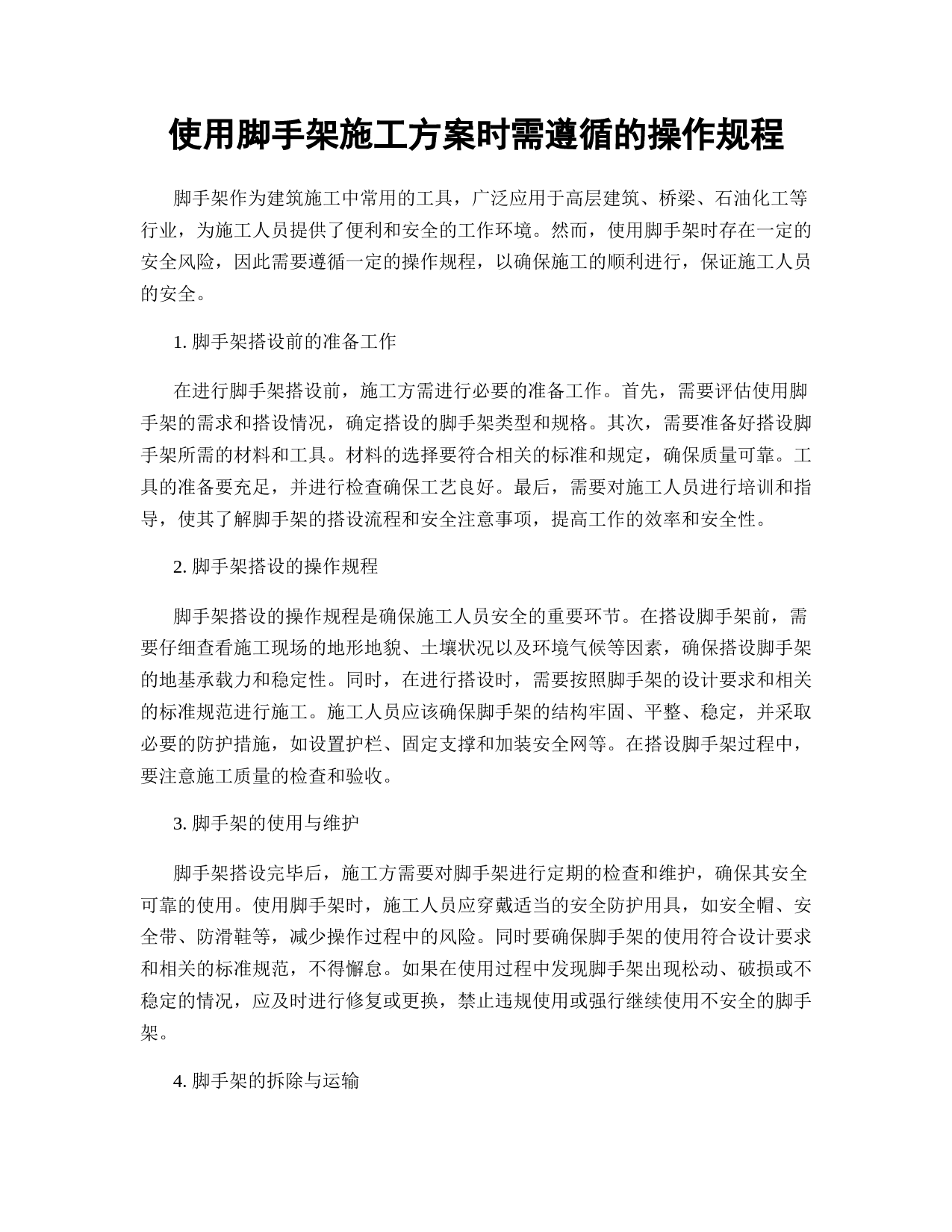 使用脚手架施工方案时需遵循的操作规程

脚手架作为建筑施工中常用的工具，广泛应用于高层建筑、桥梁、石油化工等行业，为施工人员提供了便利和安全的工作环境。然而，使用脚手架时存在一定的安全风险，因此需要遵循一定的操作规程，以确保施工的顺利进行，保证施工人员的安全。

1. 脚手架搭设前的准备工作

在进行脚手架搭设前，施工方需进行必要的准备工作。首先，需要评估使用脚手架的需求和搭设情况，确定搭设的脚手架类型和规格。其次，需要准备好搭设脚手架所需的材料和工具。材料的选择要符合相关的标准和规定，确保质量可靠。工具的准备要充足，并进行检查确保工艺良好。最后，需要对施工人员进行培训和指导，使其了解脚手架的搭设流程和安全注意事项，提高工作的效率和安全性。

2. 脚手架搭设的操作规程

脚手架搭设的操作规程是确保施工人员安全的重要环节。在搭设脚手架前，需要仔细查看施工现场的地形地貌、土壤状况以及环境气候等因素，确保搭设脚手架的地基承载力和稳定性。同时，在进行搭设时，需要按照脚手架的设计要求和相关的标准规范进行施工。施工人员应该确保脚手架的结构牢固、平整、稳定，并采取必要的防护措施，如设置护栏、固定支撑和加装安全网等。在搭设脚手架过程中，要注意施工质量的检查和验收。

3. 脚手架的使用与维护

脚手架搭设完毕后，施工方需要对脚手架进行定期的检查和维护，确保其安全可靠的使用。使用脚手架时，施工人员应穿戴适当的安全防护用具，如安全帽、安全带、防滑鞋等，减少操作过程中的风险。同时要确保脚手架的使用符合设计要求和相关的标准规范，不得懈怠。如果在使用过程中发现脚手架出现松动、破损或不稳定的情况，应及时进行修复或更换，禁止违规使用或强行继续使用不安全的脚手架。

4. 脚手架的拆除与运输